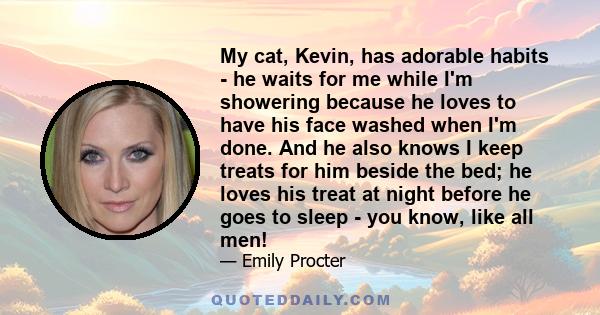 My cat, Kevin, has adorable habits - he waits for me while I'm showering because he loves to have his face washed when I'm done. And he also knows I keep treats for him beside the bed; he loves his treat at night before he goes to sleep - you know, like all men!

— Emily Procter

QUOTEDDAILY.COM